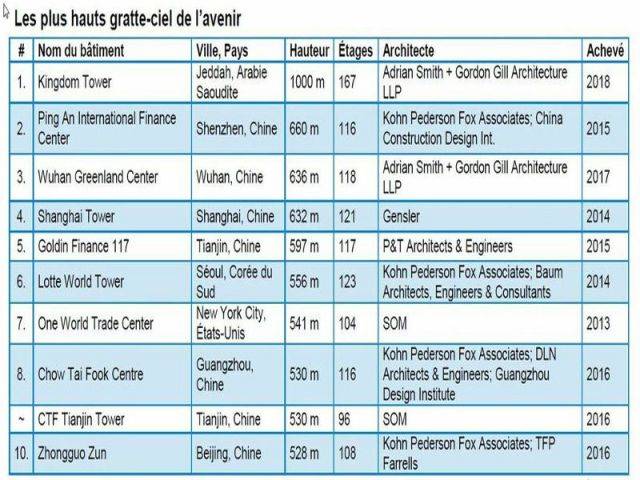 Les plus hauts gratte-ciel de l'avenir

| # | Nom du bâtiment | Ville, Pays | Hauteur | Étages | Architecte | Achevé |
|---|---|---|---|---|---|---|
| 1. | Kingdom Tower | Jeddah, Arabie Saoudite | 1000 m | 167 | Adrian Smith + Gordon Gill Architecture LLP | 2018 |
| 2. | Ping An International Finance Center | Shenzhen, Chine | 660 m | 116 | Kohn Pederson Fox Associates; China Construction Design Int. | 2015 |
| 3. | Wuhan Greenland Center | Wuhan, Chine | 636 m | 118 | Adrian Smith + Gordon Gill Architecture LLP | 2017 |
| 4. | Shanghai Tower | Shanghai, Chine | 632 m | 121 | Gensler | 2014 |
| 5. | Goldin Finance 117 | Tianjin, Chine | 597 m | 117 | P&T Architects & Engineers | 2015 |
| 6. | Lotte World Tower | Séoul, Corée du Sud | 556 m | 123 | Kohn Pederson Fox Associates; Baum Architects, Engineers & Consultants | 2014 |
| 7. | One World Trade Center | New York City, États-Unis | 541 m | 104 | SOM | 2013 |
| 8. | Chow Tai Fook Centre | Guangzhou, Chine | 530 m | 116 | Kohn Pederson Fox Associates; DLN Architects & Engineers; Guangzhou Design Institute | 2016 |
| ~ | CTF Tianjin Tower | Tianjin, Chine | 530 m | 96 | SOM | 2016 |
| 10. | Zhongguo Zun | Beijing, Chine | 528 m | 108 | Kohn Pederson Fox Associates; TFP Farrells | 2016 |